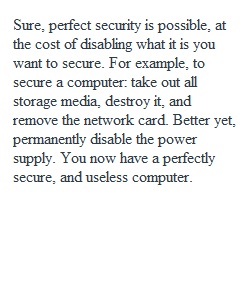 Sure, perfect security is possible, at the cost of disabling what it is you want to secure. For example, to secure a computer: take out all storage media, destroy it, and remove the network card. Better yet, permanently disable the power supply. You now have a perfectly secure, and useless computer.